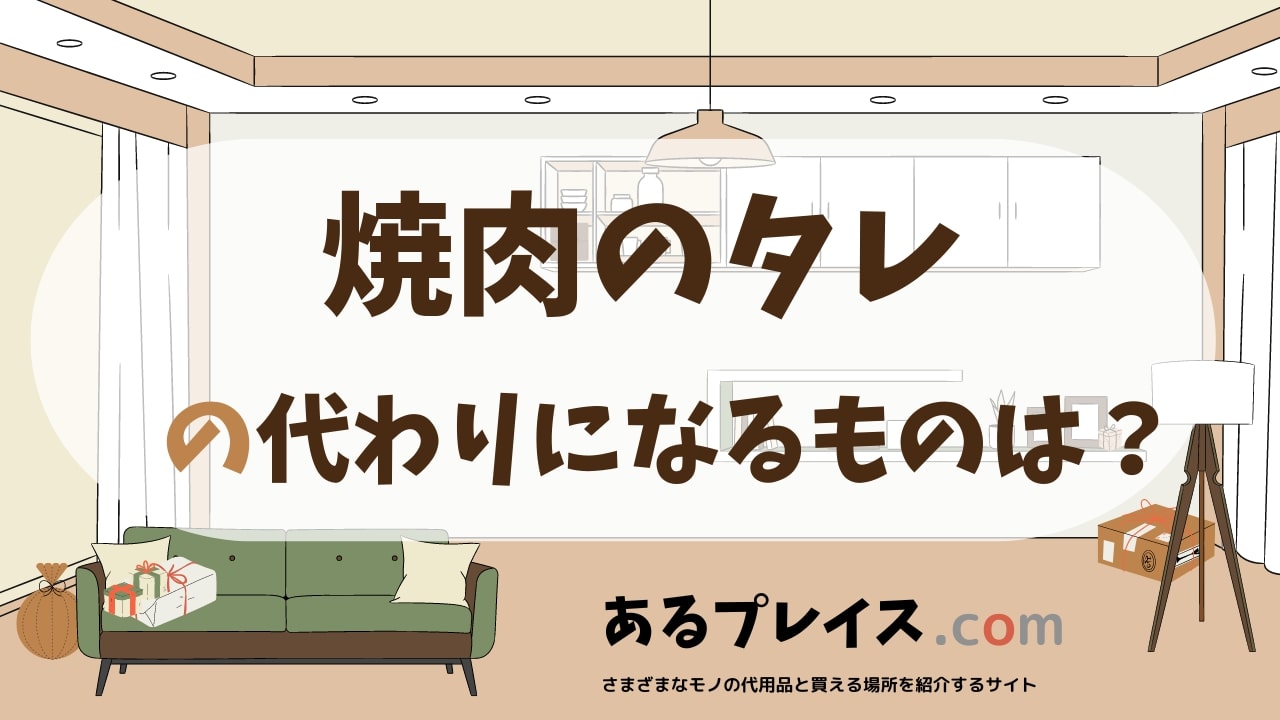 焼肉のタレ

の代わりになるものは？

あるプレイス.com

さまざまなモノの代用品と買える場所を紹介するサイト